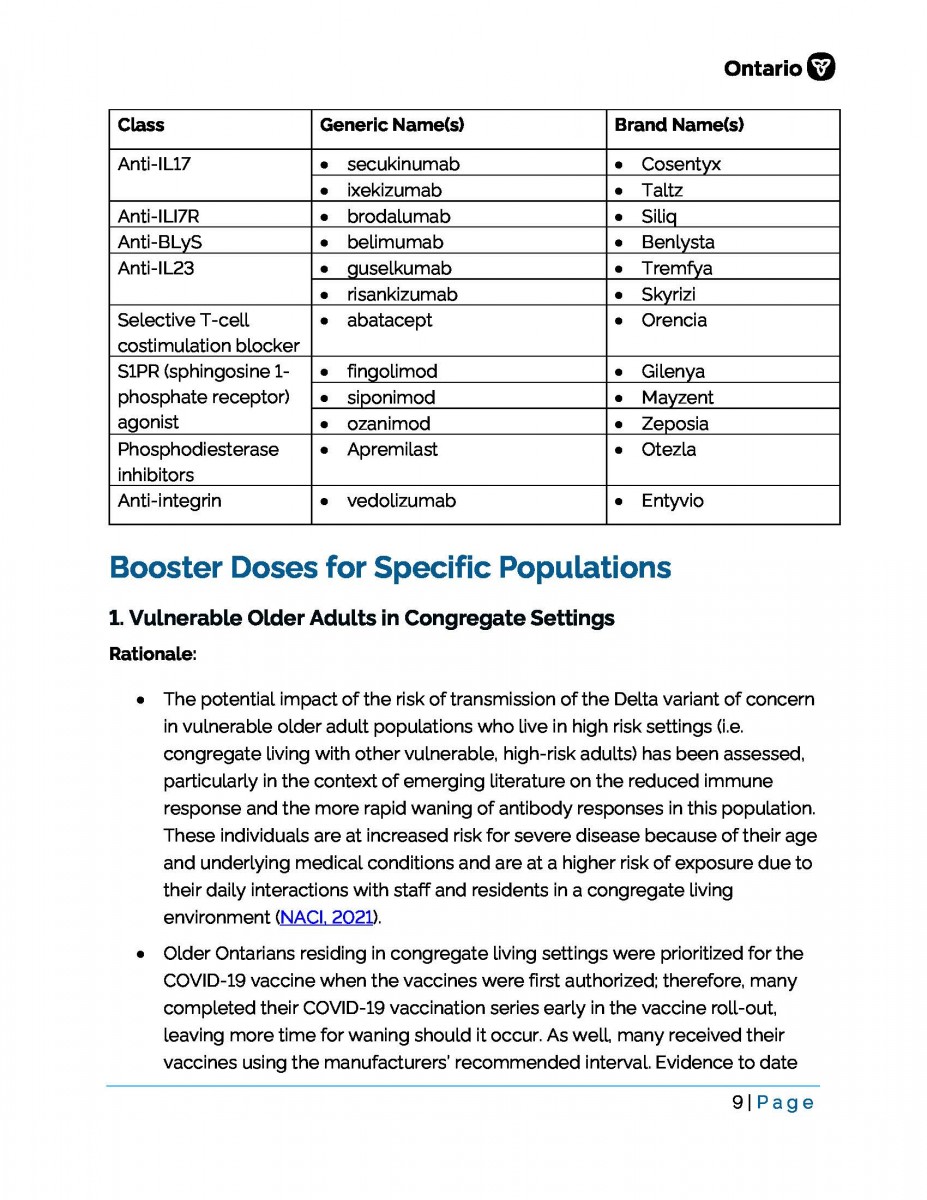 Ontario

| Class | Generic Name(s) | Brand Name(s) |
|---|---|---|
| Anti-IL17 | • secukinumab | • Cosentyx |
| | • ixekizumab | • Taltz |
| Anti-ILI7R | • brodalumab | • Siliq |
| Anti-BLyS | • belimumab | • Benlysta |
| Anti-IL23 | • guselkumab | • Tremfya |
| | • risankizumab | • Skyrizi |
| Selective T-cell costimulation blocker | • abatacept | • Orencia |
| S1PR (sphingosine 1-phosphate receptor) agonist | • fingolimod | • Gilenya |
| | • siponimod | • Mayzent |
| | • ozanimod | • Zeposia |
| Phosphodiesterase inhibitors | • Apremilast | • Otezla |
| Anti-integrin | • vedolizumab | • Entyvio |

Booster Doses for Specific Populations

1. Vulnerable Older Adults in Congregate Settings

Rationale:

• The potential impact of the risk of transmission of the Delta variant of concern in vulnerable older adult populations who live in high risk settings (i.e. congregate living with other vulnerable, high-risk adults) has been assessed, particularly in the context of emerging literature on the reduced immune response and the more rapid waning of antibody responses in this population. These individuals are at increased risk for severe disease because of their age and underlying medical conditions and are at a higher risk of exposure due to their daily interactions with staff and residents in a congregate living environment (NACI, 2021).

• Older Ontarians residing in congregate living settings were prioritized for the COVID-19 vaccine when the vaccines were first authorized; therefore, many completed their COVID-19 vaccination series early in the vaccine roll-out, leaving more time for waning should it occur. As well, many received their vaccines using the manufacturers' recommended interval. Evidence to date

9 | Page